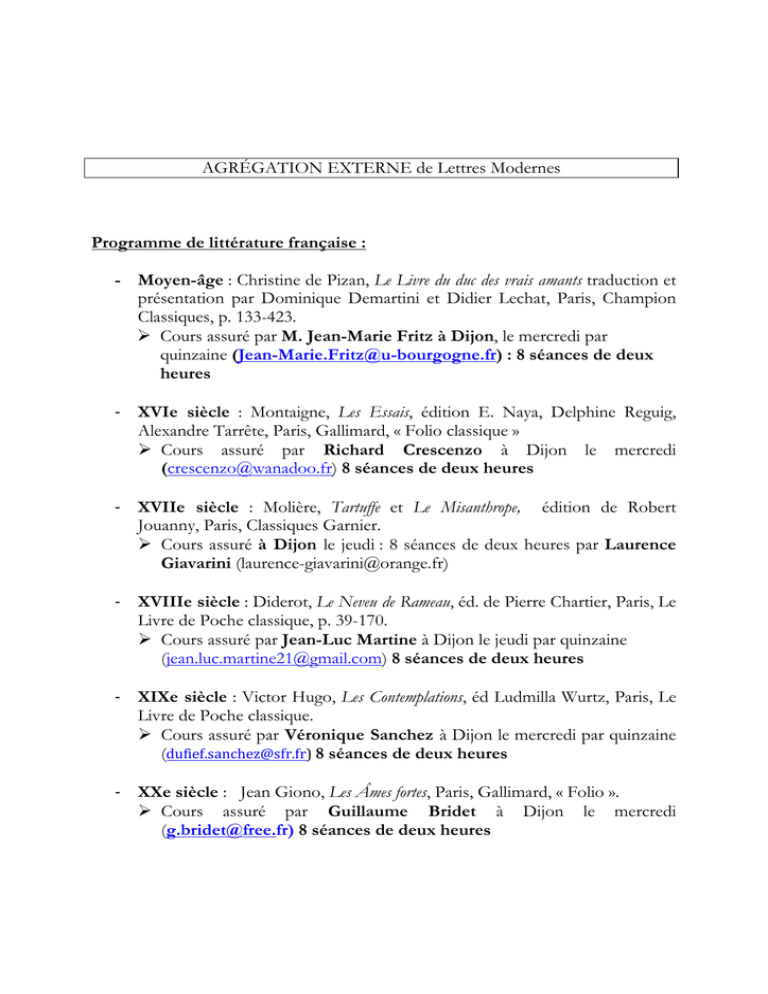 AGRÉGATION EXTERNE de Lettres Modernes

Programme de littérature française :

- Moyen-âge : Christine de Pizan, Le Livre du duc des vrais amants traduction et présentation par Dominique Demartini et Didier Lechat, Paris, Champion Classiques, p. 133-423.
➢ Cours assuré par M. Jean-Marie Fritz à Dijon, le mercredi par quinzaine (Jean-Marie.Fritz@u-bourgogne.fr) : 8 séances de deux heures

- XVIe siècle : Montaigne, Les Essais, édition E. Naya, Delphine Reguig, Alexandre Tarrête, Paris, Gallimard, « Folio classique »
➢ Cours assuré par Richard Crescenzo à Dijon le mercredi (crescenzo@wanadoo.fr) 8 séances de deux heures

- XVIIe siècle : Molière, Tartuffe et Le Misanthrope, édition de Robert Jouanny, Paris, Classiques Garnier.
➢ Cours assuré à Dijon le jeudi : 8 séances de deux heures par Laurence Giavarini (laurence-giavarini@orange.fr)

- XVIIIe siècle : Diderot, Le Neveu de Rameau, éd. de Pierre Chartier, Paris, Le Livre de Poche classique, p. 39-170.
➢ Cours assuré par Jean-Luc Martine à Dijon le jeudi par quinzaine (jean.luc.martine21@gmail.com) 8 séances de deux heures

- XIXe siècle : Victor Hugo, Les Contemplations, éd Ludmilla Wurtz, Paris, Le Livre de Poche classique.
➢ Cours assuré par Véronique Sanchez à Dijon le mercredi par quinzaine (dufief.sanchez@sfr.fr) 8 séances de deux heures

- XXe siècle : Jean Giono, Les Âmes fortes, Paris, Gallimard, « Folio ».
➢ Cours assuré par Guillaume Bridet à Dijon le mercredi (g.bridet@free.fr) 8 séances de deux heures